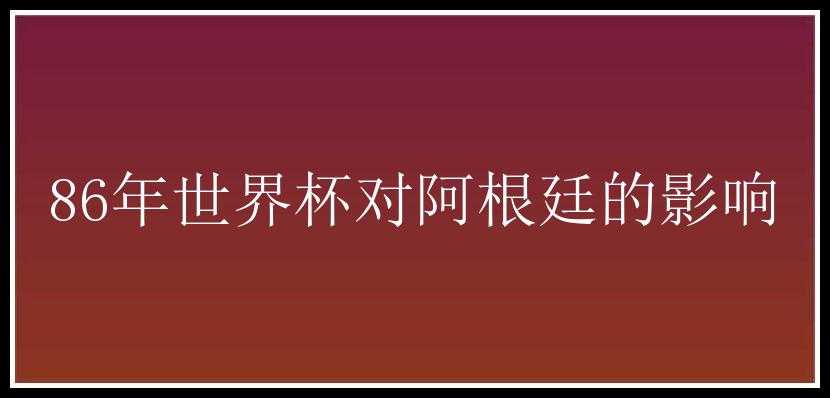 86年世界杯对阿根廷的影响